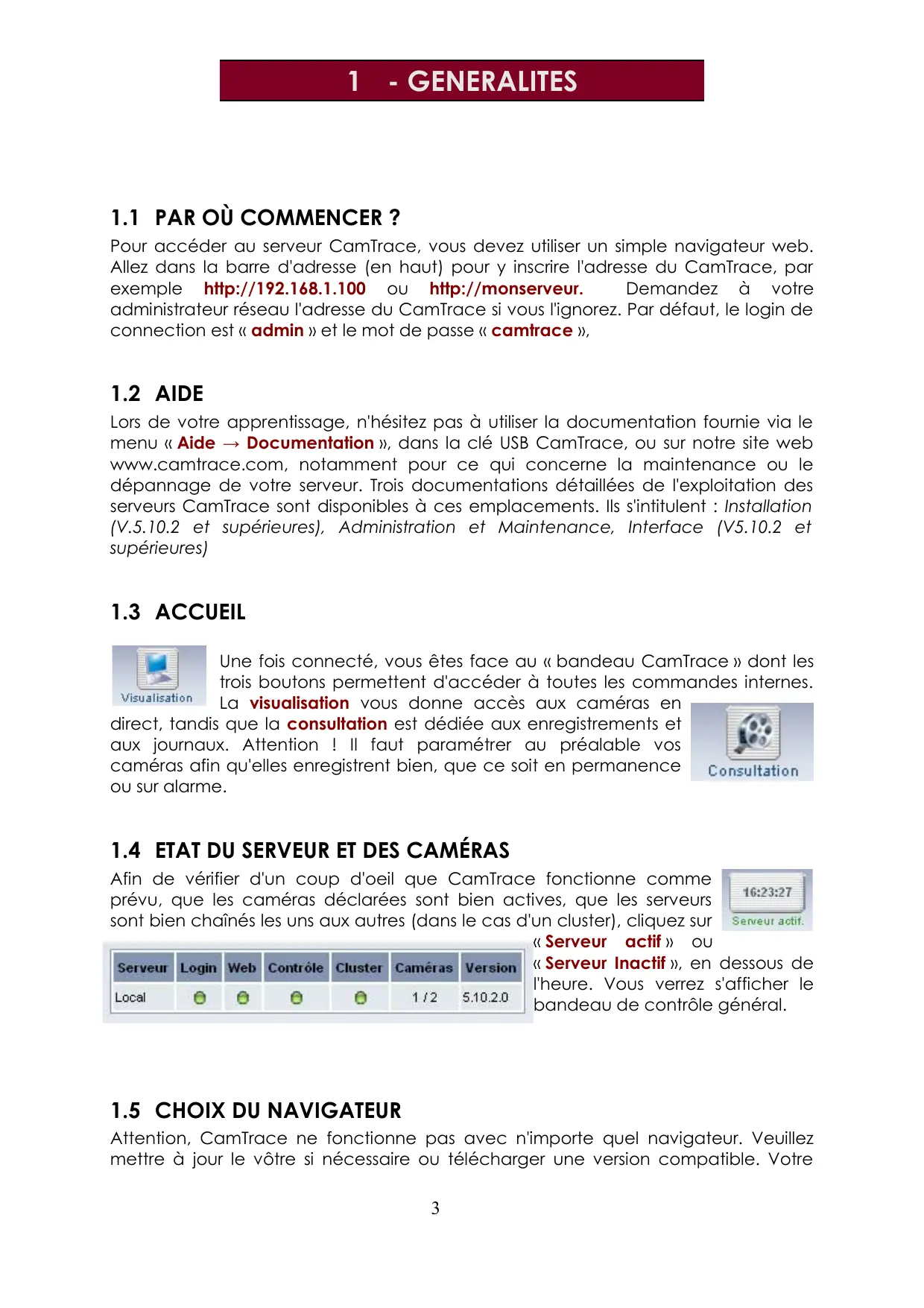 1 - GENERALITES

1.1 PAR OÙ COMMENCER ?

Pour accéder au serveur CamTrace, vous devez utiliser un simple navigateur web. Allez dans la barre d'adresse (en haut) pour y inscrire l'adresse du CamTrace, par exemple http://192.168.1.100 ou http://monserveur. Demandez à votre administrateur réseau l'adresse du CamTrace si vous l'ignorez. Par défaut, le login de connection est « admin » et le mot de passe « camtrace »,

1.2 AIDE

Lors de votre apprentissage, n'hésitez pas à utiliser la documentation fournie via le menu « Aide → Documentation », dans la clé USB CamTrace, ou sur notre site web www.camtrace.com, notamment pour ce qui concerne la maintenance ou le dépannage de votre serveur. Trois documentations détaillées de l'exploitation des serveurs CamTrace sont disponibles à ces emplacements. Ils s'intitulent : Installation (V.5.10.2 et supérieures), Administration et Maintenance, Interface (V5.10.2 et supérieures)

1.3 ACCUEIL

Visualisation

Une fois connecté, vous êtes face au « bandeau CamTrace » dont les trois boutons permettent d'accéder à toutes les commandes internes. La visualisation vous donne accès aux caméras en direct, tandis que la consultation est dédiée aux enregistrements et aux journaux. Attention ! Il faut paramétrer au préalable vos caméras afin qu'elles enregistrent bien, que ce soit en permanence ou sur alarme.

Consultation

1.4 ETAT DU SERVEUR ET DES CAMÉRAS

Afin de vérifier d'un coup d'oeil que CamTrace fonctionne comme prévu, que les caméras déclarées sont bien actives, que les serveurs sont bien chaînés les uns aux autres (dans le cas d'un cluster), cliquez sur « Serveur actif » ou « Serveur Inactif », en dessous de l'heure. Vous verrez s'afficher le bandeau de contrôle général.

16:23:27
Serveur actif.

| Serveur | Login | Web | Contrôle | Cluster | Caméras | Version |
|---|---|---|---|---|---|---|
| Local | | | | | 1 / 2 | 5.10.2.0 |

1.5 CHOIX DU NAVIGATEUR

Attention, CamTrace ne fonctionne pas avec n'importe quel navigateur. Veuillez mettre à jour le vôtre si nécessaire ou télécharger une version compatible. Votre

3